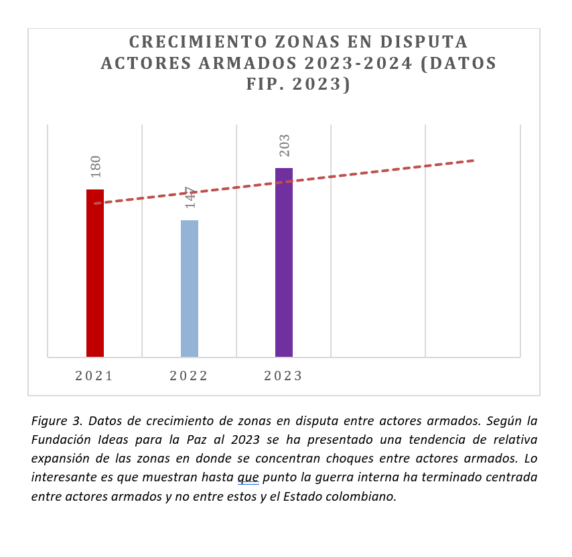 CRECIMIENTO ZONAS EN DISPUTA ACTORES ARMADOS 2023-2024 (DATOS FIP. 2023)

180

147

203

2021

2022

2023

Figure 3. Datos de crecimiento de zonas en disputa entre actores armados. Según la Fundación Ideas para la Paz al 2023 se ha presentado una tendencia de relativa expansión de las zonas en donde se concentran choques entre actores armados. Lo interesante es que muestran hasta que punto la guerra interna ha terminado centrada entre actores armados y no entre estos y el Estado colombiano.